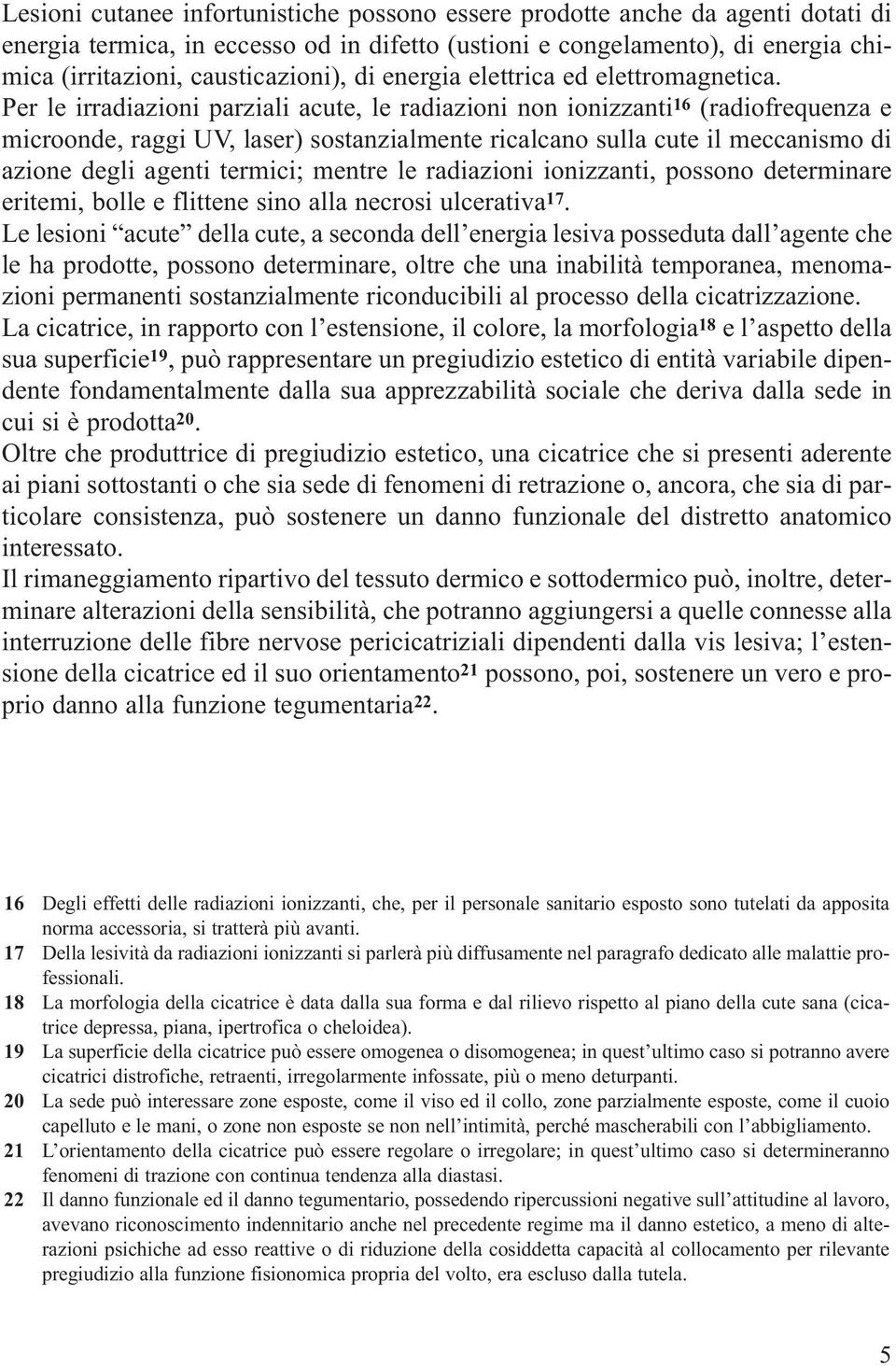 Lesioni cutanee infortunistiche possono essere prodotte anche da agenti dotati di energia termica, in eccesso od in difetto (ustioni e congelamento), di energia chimica (irritazioni, causticazioni), di energia elettrica ed elettromagnetica.
Per le irradiazioni parziali acute, le radiazioni non ionizzanti$^{16}$ (radiofrequenza e microonde, raggi UV, laser) sostanzialmente ricalcano sulla cute il meccanismo di azione degli agenti termici; mentre le radiazioni ionizzanti, possono determinare eritemi, bolle e flittene sino alla necrosi ulcerativa$^{17}$.
Le lesioni “acute” della cute, a seconda dell’energia lesiva posseduta dall’agente che le ha prodotte, possono determinare, oltre che una inabilità temporanea, menomazioni permanenti sostanzialmente riconducibili al processo della cicatrizzazione.
La cicatrice, in rapporto con l’estensione, il colore, la morfologia$^{18}$ e l’aspetto della sua superficie$^{19}$, può rappresentare un pregiudizio estetico di entità variabile dipendente fondamentalmente dalla sua apprezzabilità sociale che deriva dalla sede in cui si è prodotta$^{20}$.
Oltre che produttrice di pregiudizio estetico, una cicatrice che si presenti aderente ai piani sottostanti o che sia sede di fenomeni di retrazione o, ancora, che sia di particolare consistenza, può sostenere un danno funzionale del distretto anatomico interessato.
Il rimaneggiamento ripartivo del tessuto dermico e sottodermico può, inoltre, determinare alterazioni della sensibilità, che potranno aggiungersi a quelle connesse alla interruzione delle fibre nervose pericicatriziali dipendenti dalla vis lesiva; l’estensione della cicatrice ed il suo orientamento$^{21}$ possono, poi, sostenere un vero e proprio danno alla funzione tegumentaria$^{22}$.

16 Degli effetti delle radiazioni ionizzanti, che, per il personale sanitario esposto sono tutelati da apposita norma accessoria, si tratterà più avanti.
17 Della lesività da radiazioni ionizzanti si parlerà più diffusamente nel paragrafo dedicato alle malattie professionali.
18 La morfologia della cicatrice è data dalla sua forma e dal rilievo rispetto al piano della cute sana (cicatrice depressa, piana, ipertrofica o cheloidea).
19 La superficie della cicatrice può essere omogenea o disomogenea; in quest’ultimo caso si potranno avere cicatrici distrofiche, retraenti, irregolarmente infossate, più o meno deturpanti.
20 La sede può interessare zone esposte, come il viso ed il collo, zone parzialmente esposte, come il cuoio capelluto e le mani, o zone non esposte se non nell’intimità, perché mascherabili con l’abbigliamento.
21 L’orientamento della cicatrice può essere regolare o irregolare; in quest’ultimo caso si determineranno fenomeni di trazione con continua tendenza alla diastasi.
22 Il danno funzionale ed il danno tegumentario, possedendo ripercussioni negative sull’attitudine al lavoro, avevano riconoscimento indennitario anche nel precedente regime ma il danno estetico, a meno di alterazioni psichiche ad esso reattive o di riduzione della cosiddetta capacità al collocamento per rilevante pregiudizio alla funzione fisionomica propria del volto, era escluso dalla tutela.

5